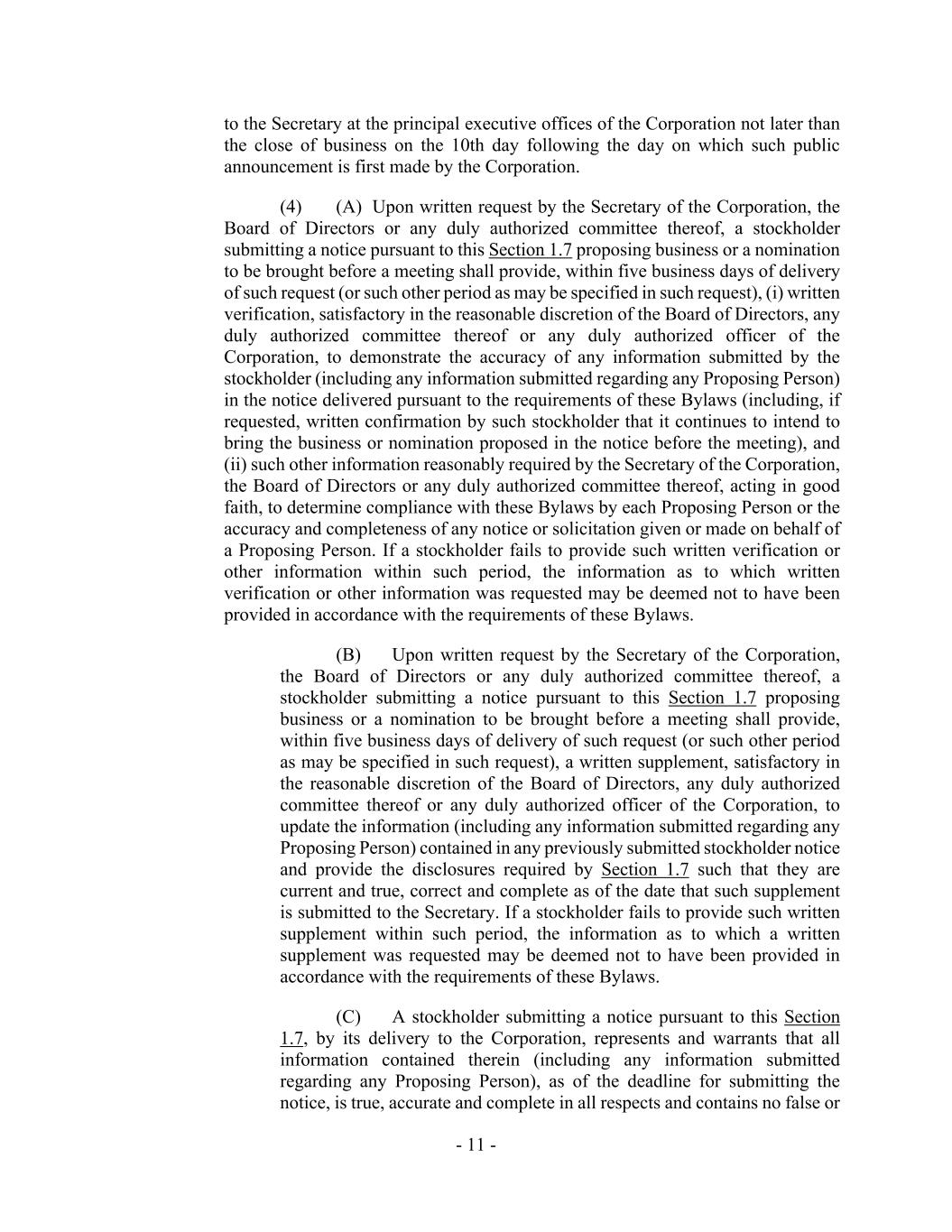 to the Secretary at the principal executive offices of the Corporation not later than the close of business on the 10th day following the day on which such public announcement is first made by the Corporation.

(4) (A) Upon written request by the Secretary of the Corporation, the Board of Directors or any duly authorized committee thereof, a stockholder submitting a notice pursuant to this Section 1.7 proposing business or a nomination to be brought before a meeting shall provide, within five business days of delivery of such request (or such other period as may be specified in such request), (i) written verification, satisfactory in the reasonable discretion of the Board of Directors, any duly authorized committee thereof or any duly authorized officer of the Corporation, to demonstrate the accuracy of any information submitted by the stockholder (including any information submitted regarding any Proposing Person) in the notice delivered pursuant to the requirements of these Bylaws (including, if requested, written confirmation by such stockholder that it continues to intend to bring the business or nomination proposed in the notice before the meeting), and (ii) such other information reasonably required by the Secretary of the Corporation, the Board of Directors or any duly authorized committee thereof, acting in good faith, to determine compliance with these Bylaws by each Proposing Person or the accuracy and completeness of any notice or solicitation given or made on behalf of a Proposing Person. If a stockholder fails to provide such written verification or other information within such period, the information as to which written verification or other information was requested may be deemed not to have been provided in accordance with the requirements of these Bylaws.

(B) Upon written request by the Secretary of the Corporation, the Board of Directors or any duly authorized committee thereof, a stockholder submitting a notice pursuant to this Section 1.7 proposing business or a nomination to be brought before a meeting shall provide, within five business days of delivery of such request (or such other period as may be specified in such request), a written supplement, satisfactory in the reasonable discretion of the Board of Directors, any duly authorized committee thereof or any duly authorized officer of the Corporation, to update the information (including any information submitted regarding any Proposing Person) contained in any previously submitted stockholder notice and provide the disclosures required by Section 1.7 such that they are current and true, correct and complete as of the date that such supplement is submitted to the Secretary. If a stockholder fails to provide such written supplement within such period, the information as to which a written supplement was requested may be deemed not to have been provided in accordance with the requirements of these Bylaws.

(C) A stockholder submitting a notice pursuant to this Section 1.7, by its delivery to the Corporation, represents and warrants that all information contained therein (including any information submitted regarding any Proposing Person), as of the deadline for submitting the notice, is true, accurate and complete in all respects and contains no false or

- 11 -